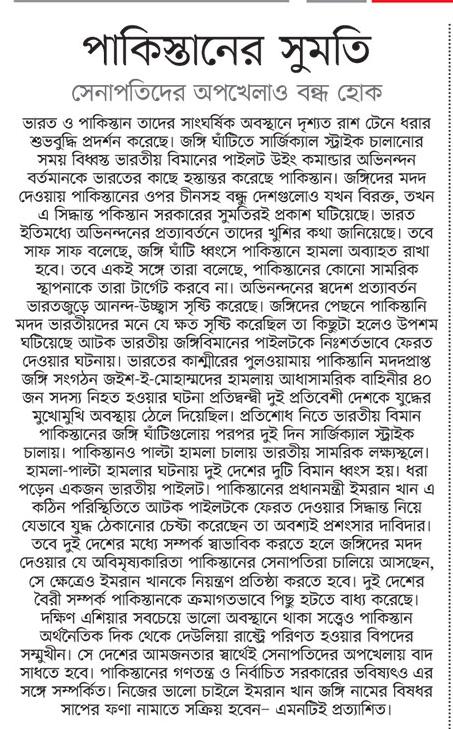 পাকিস্তানের সুমতি

সেনাপতিদের অপখেলাও বন্ধ হোক

ভারত ও পাকিস্তান তাদের সাংঘর্ষিক অবস্থানে দৃশ্যত রাশ টেনে ধরার শুভবুদ্ধি প্রদর্শন করেছে। জঙ্গি ঘাঁটিতে সার্জিক্যাল স্ট্রাইক চালানোর সময় বিধ্বস্ত ভারতীয় বিমানের পাইলট উইং কমান্ডার অভিনন্দন বর্তমানকে ভারতের কাছে হস্তান্তর করেছে পাকিস্তান। জঙ্গিদের মদদ দেওয়ায় পাকিস্তানের ওপর চীনসহ বন্ধু দেশগুলোও যখন বিরক্ত, তখন এ সিদ্ধান্ত পকিস্তান সরকারের সুমতিরই প্রকাশ ঘটিয়েছে। ভারত ইতিমধ্যে অভিনন্দনের প্রত্যাবর্তনে তাদের খুশির কথা জানিয়েছে। তবে সাফ সাফ বলেছে, জঙ্গি ঘাঁটি ধ্বংসে পাকিস্তানে হামলা অব্যাহত রাখা হবে। তবে একই সঙ্গে তারা বলেছে, পাকিস্তানের কোনো সামরিক স্থাপনাকে তারা টার্গেট করবে না। অভিনন্দনের স্বদেশ প্রত্যাবর্তন ভারতজুড়ে আনন্দ-উচ্ছ্বাস সৃষ্টি করেছে। জঙ্গিদের পেছনে পাকিস্তানি মদদ ভারতীয়দের মনে যে ক্ষত সৃষ্টি করেছিল তা কিছুটা হলেও উপশম ঘটিয়েছে আটক ভারতীয় জঙ্গিবিমানের পাইলটকে নিঃশর্তভাবে ফেরত দেওয়ার ঘটনায়। ভারতের কাশ্মীরের পুলওয়ামায় পাকিস্তানি মদদপ্রাপ্ত জঙ্গি সংগঠন জইশ-ই-মোহাম্মদের হামলায় আধাসামরিক বাহিনীর ৪০ জন সদস্য নিহত হওয়ার ঘটনা প্রতিদ্বন্দ্বী দুই প্রতিবেশী দেশকে যুদ্ধের মুখোমুখি অবস্থায় ঠেলে দিয়েছিল। প্রতিশোধ নিতে ভারতীয় বিমান পাকিস্তানের জঙ্গি ঘাঁটিগুলোয় পরপর দুই দিন সার্জিক্যাল স্ট্রাইক চালায়। পাকিস্তানও পাল্টা হামলা চালায় ভারতীয় সামরিক লক্ষ্যস্থলে। হামলা-পাল্টা হামলার ঘটনায় দুই দেশের দুটি বিমান ধ্বংস হয়। ধরা পড়েন একজন ভারতীয় পাইলট। পাকিস্তানের প্রধানমন্ত্রী ইমরান খান এ কঠিন পরিস্থিতিতে আটক পাইলটকে ফেরত দেওয়ার সিদ্ধান্ত নিয়ে যেভাবে যুদ্ধ ঠেকানোর চেষ্টা করেছেন তা অবশ্যই প্রশংসার দাবিদার। তবে দুই দেশের মধ্যে সম্পর্ক স্বাভাবিক করতে হলে জঙ্গিদের মদদ দেওয়ার যে অবিমৃষ্যকারিতা পাকিস্তানের সেনাপতিরা চালিয়ে আসছেন, সে ক্ষেত্রেও ইমরান খানকে নিয়ন্ত্রণ প্রতিষ্ঠা করতে হবে। দুই দেশের বৈরী সম্পর্ক পাকিস্তানকে ক্রমাগতভাবে পিছু হটতে বাধ্য করেছে। দক্ষিণ এশিয়ার সবচেয়ে ভালো অবস্থানে থাকা সত্ত্বেও পাকিস্তান অর্থনৈতিক দিক থেকে দেউলিয়া রাষ্ট্রে পরিণত হওয়ার বিপদের সম্মুখীন। সে দেশের আমজনতার স্বার্থেই সেনাপতিদের অপখেলায় বাদ সাধতে হবে। পাকিস্তানের গণতন্ত্র ও নির্বাচিত সরকারের ভবিষ্যৎও এর সঙ্গে সম্পর্কিত। নিজের ভালো চাইলে ইমরান খান জঙ্গি নামের বিষধর সাপের ফণা নামাতে সক্রিয় হবেন– এমনটিই প্রত্যাশিত।